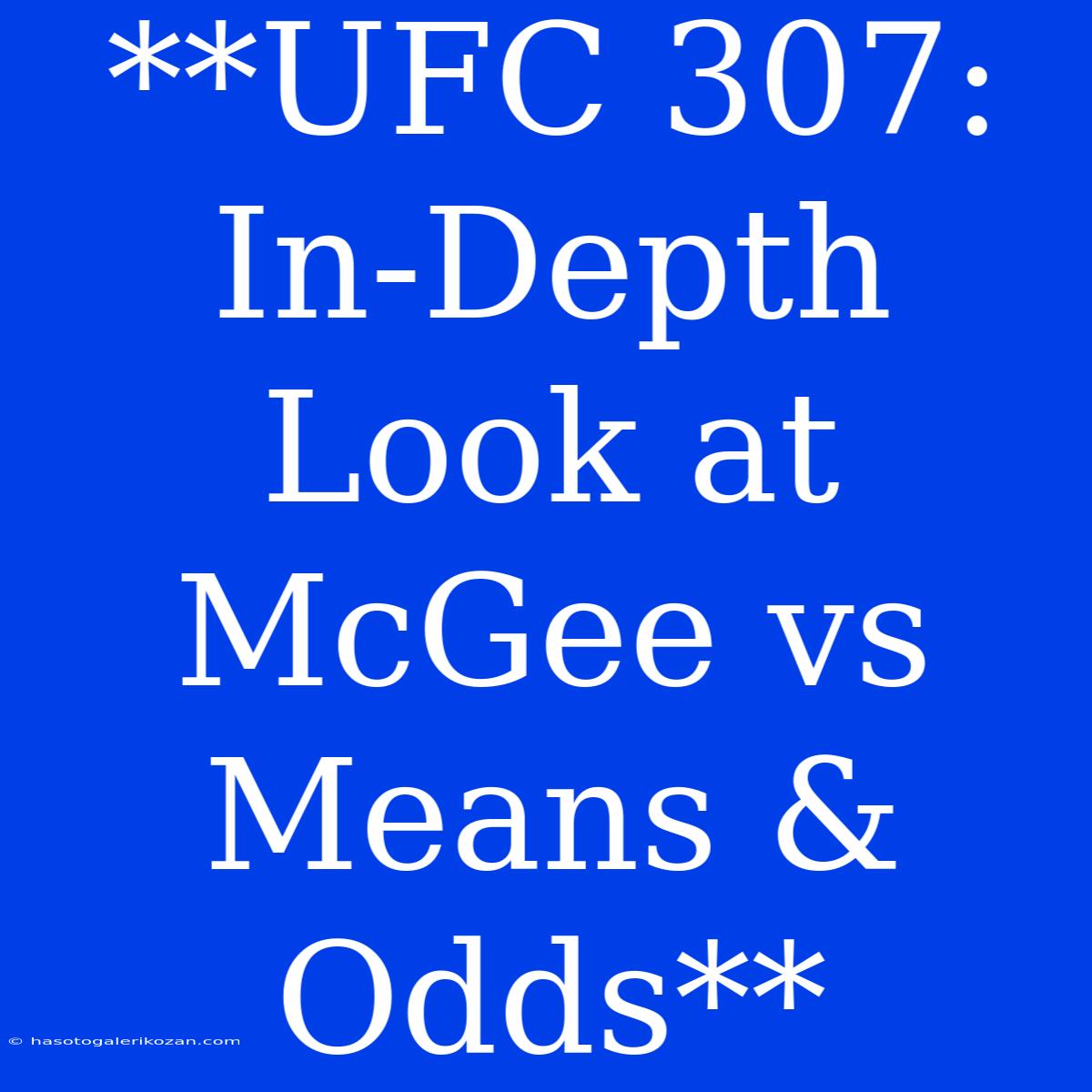 **UFC 307: In-Depth Look at McGee vs Means & Odds**

© hasotogalerikozan.com